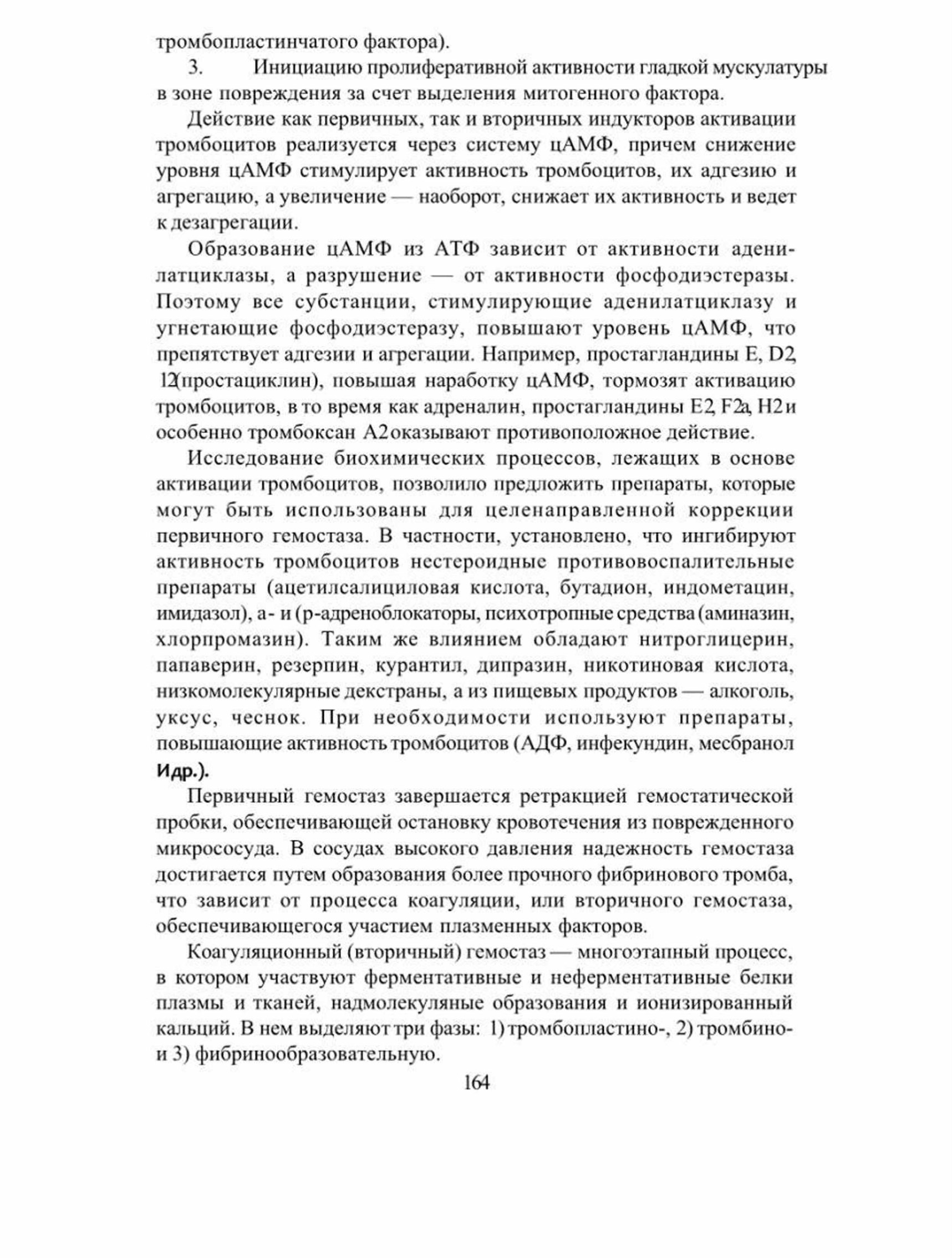 тромбопластинчатого фактора).

3. Инициацию пролиферативной активности гладкой мускулатуры в зоне повреждения за счет выделения митогенного фактора.

Действие как первичных, так и вторичных индукторов активации тромбоцитов реализуется через систему цАМФ, причем снижение уровня цАМФ стимулирует активность тромбоцитов, их адгезию и агрегацию, а увеличение — наоборот, снижает их активность и ведет к дезагрегации.

Образование цАМФ из АТФ зависит от активности аденилатциклазы, а разрушение — от активности фосфодиэстеразы. Поэтому все субстанции, стимулирующие аденилатциклазу и угнетающие фосфодиэстеразу, повышают уровень цАМФ, что препятствует адгезии и агрегации. Например, простагландины Е, D2, 12(простациклин), повышая наработку цАМФ, тормозят активацию тромбоцитов, в то время как адреналин, простагландины Е2, F2a, Н2 и особенно тромбоксан А2 оказывают противоположное действие.

Исследование биохимических процессов, лежащих в основе активации тромбоцитов, позволило предложить препараты, которые могут быть использованы для целенаправленной коррекции первичного гемостаза. В частности, установлено, что ингибируют активность тромбоцитов нестероидные противовоспалительные препараты (ацетилсалициловая кислота, бутадион, индометацин, имидазол), а- и (р-адреноблокаторы, психотропные средства (аминазин, хлорпромазин). Таким же влиянием обладают нитроглицерин, папаверин, резерпин, курантил, дипразин, никотиновая кислота, низкомолекулярные декстраны, а из пищевых продуктов — алкоголь, уксус, чеснок. При необходимости используют препараты, повышающие активность тромбоцитов (АДФ, инфекундин, месбранол Идр.).

Первичный гемостаз завершается ретракцией гемостатической пробки, обеспечивающей остановку кровотечения из поврежденного микрососуда. В сосудах высокого давления надежность гемостаза достигается путем образования более прочного фибринового тромба, что зависит от процесса коагуляции, или вторичного гемостаза, обеспечивающегося участием плазменных факторов.

Коагуляционный (вторичный) гемостаз — многоэтапный процесс, в котором участвуют ферментативные и неферментативные белки плазмы и тканей, надмолекуляные образования и ионизированный кальций. В нем выделяют три фазы: 1) тромбопластино-, 2) тромбино- и 3) фибринообразовательную.

164